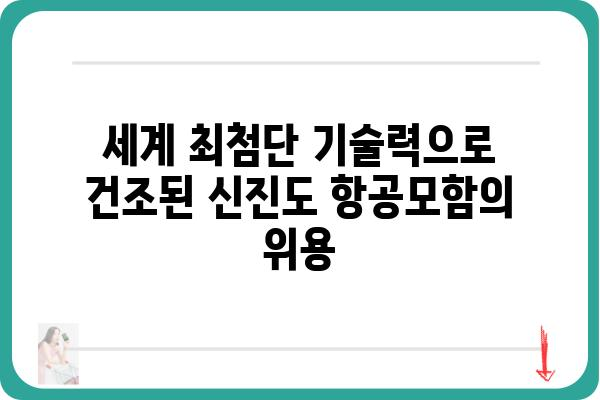 세계 최첨단 기술력으로 건조된 신진도 항공모함의 위용